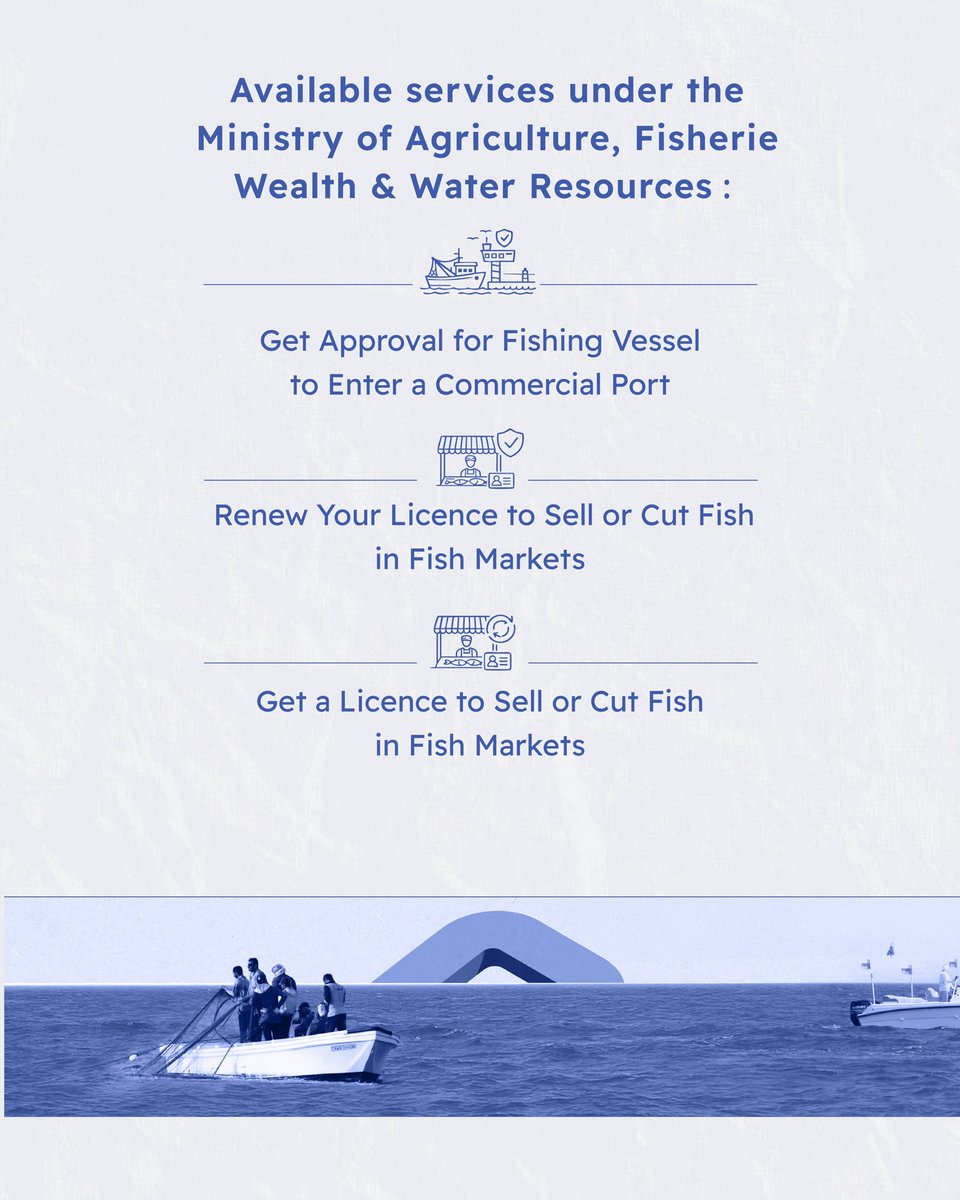 Available services under the Ministry of Agriculture, Fisherie Wealth & Water Resources :

Get Approval for Fishing Vessel to Enter a Commercial Port

Renew Your Licence to Sell or Cut Fish in Fish Markets

Get a Licence to Sell or Cut Fish in Fish Markets